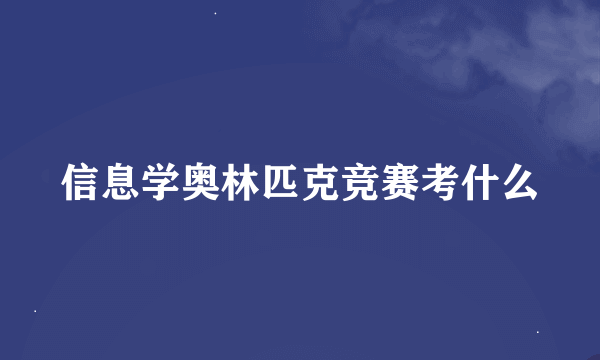 信息学奥林匹克竞赛考什么